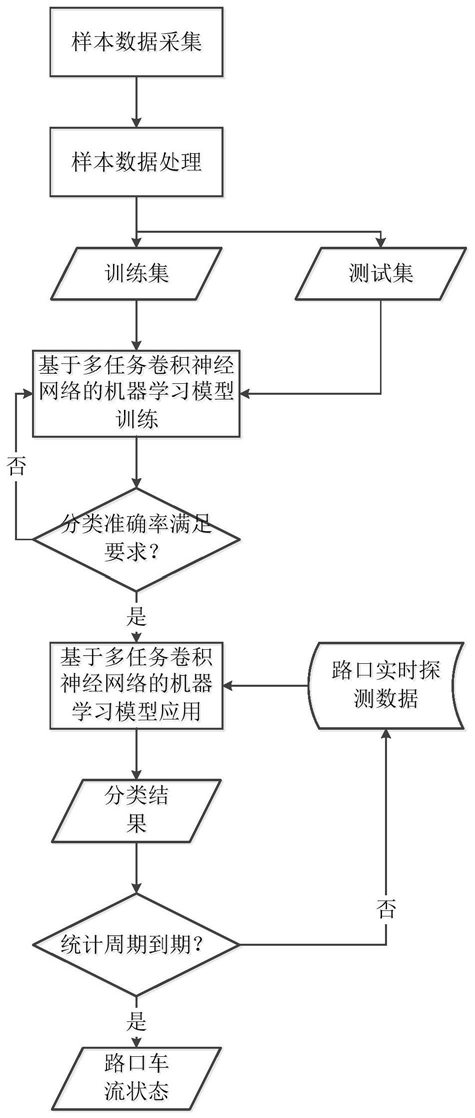 样本数据采集

样本数据处理

训练集

测试集

基于多任务卷积神经网络的机器学习模型训练

否

分类准确率满足要求？

是

基于多任务卷积神经网络的机器学习模型应用

路口实时探测数据

分类结果

否

统计周期到期？

是

路口车流状态